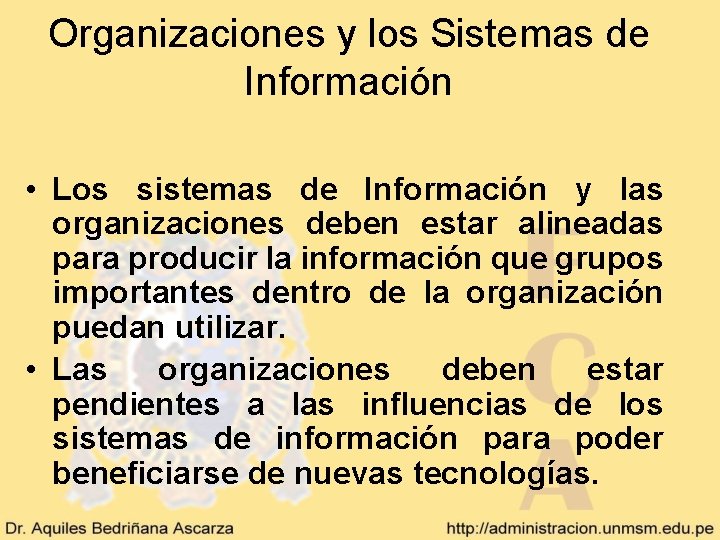 Organizaciones y los Sistemas de Información

• Los sistemas de Información y las organizaciones deben estar alineadas para producir la información que grupos importantes dentro de la organización puedan utilizar.
• Las organizaciones deben estar pendientes a las influencias de los sistemas de información para poder beneficiarse de nuevas tecnologías.

Dr. Aquiles Bedriñana Ascarza
http://administracion.unmsm.edu.pe